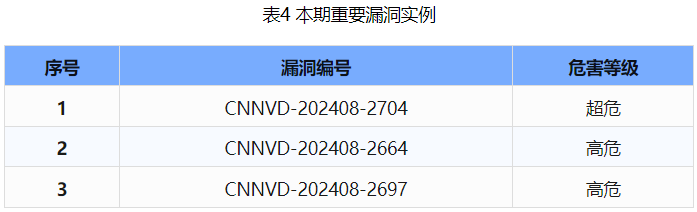 表4 本期重要漏洞实例

| 序号 | 漏洞编号 | 危害等级 |
|---|---|---|
| 1 | CNNVD-202408-2704 | 超危 |
| 2 | CNNVD-202408-2664 | 高危 |
| 3 | CNNVD-202408-2697 | 高危 |